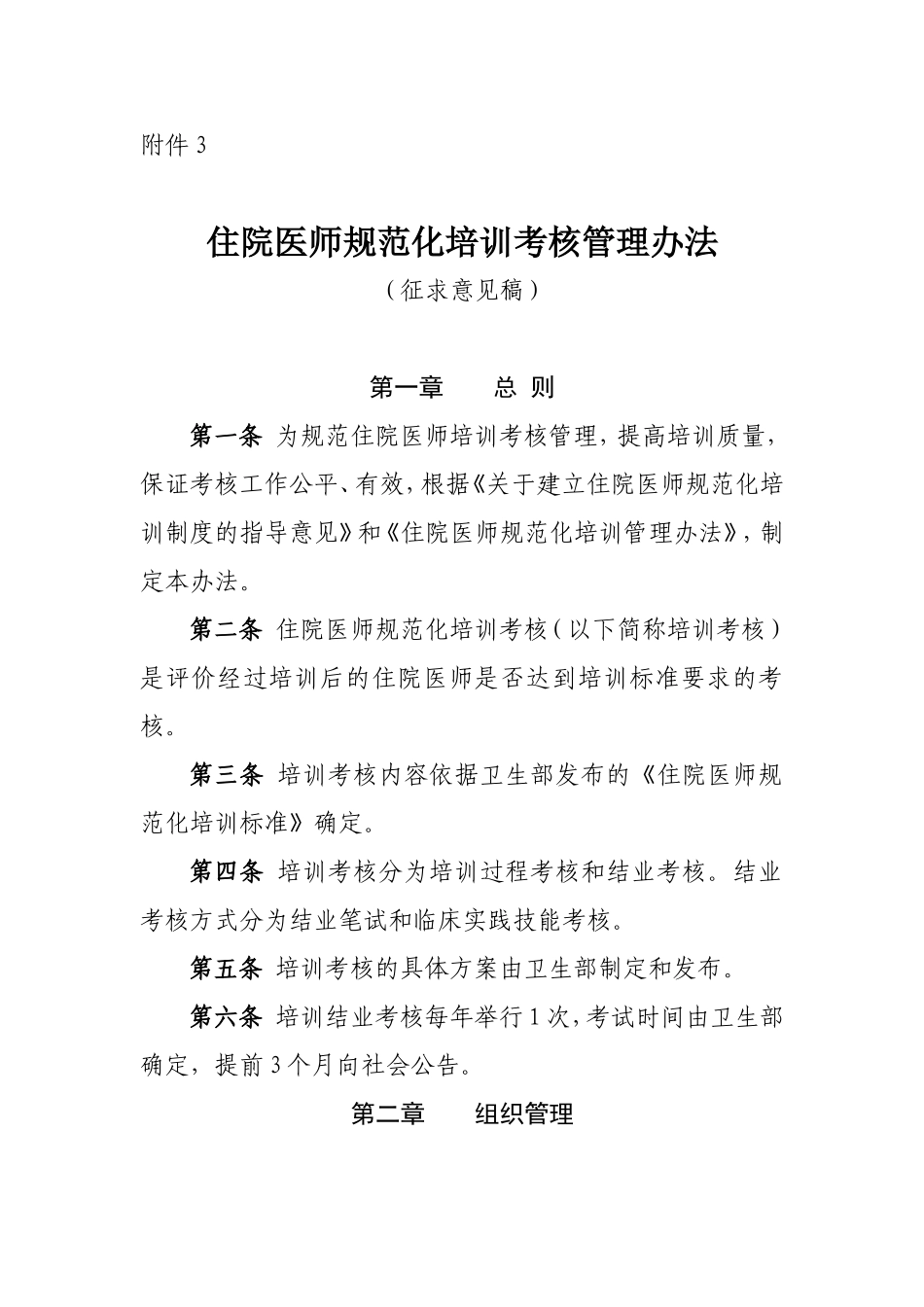 附件 3

住院医师规范化培训考核管理办法

（征求意见稿）

第一章 总 则

第一条 为规范住院医师培训考核管理，提高培训质量，保证考核工作公平、有效，根据《关于建立住院医师规范化培训制度的指导意见》和《住院医师规范化培训管理办法》，制定本办法。

第二条 住院医师规范化培训考核（以下简称培训考核）是评价经过培训后的住院医师是否达到培训标准要求的考核。

第三条 培训考核内容依据卫生部发布的《住院医师规范化培训标准》确定。

第四条 培训考核分为培训过程考核和结业考核。结业考核方式分为结业笔试和临床实践技能考核。

第五条 培训考核的具体方案由卫生部制定和发布。

第六条 培训结业考核每年举行 1 次，考试时间由卫生部确定，提前 3 个月向社会公告。

第二章 组织管理